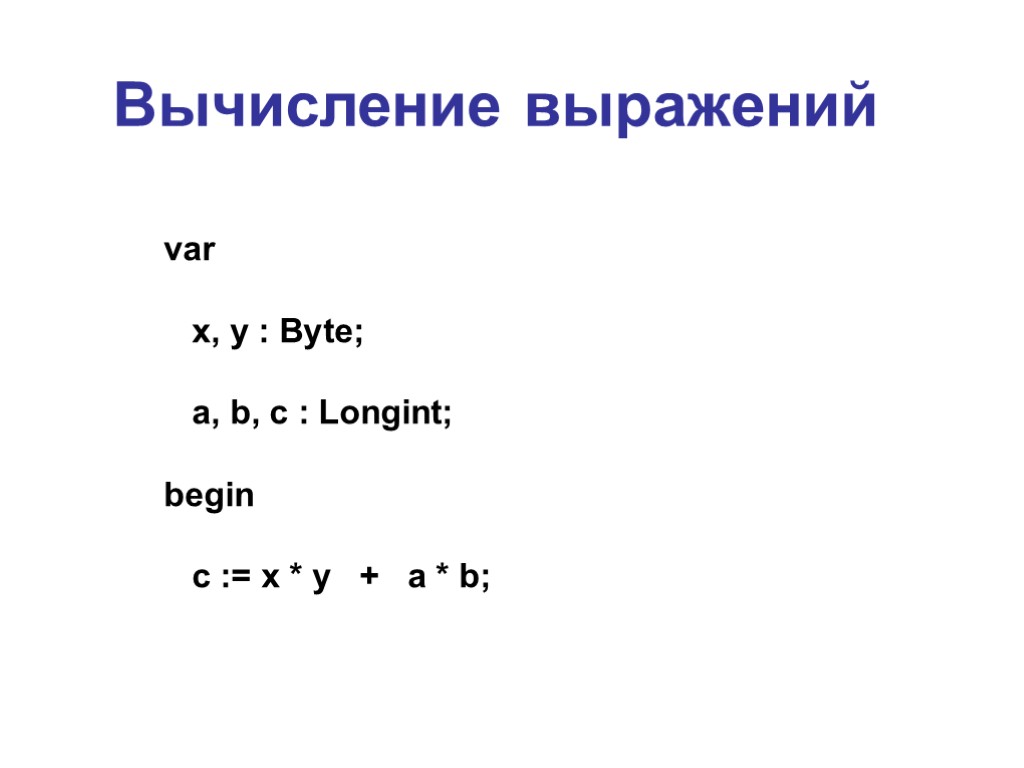 Вычисление выражений

var
   x, y : Byte;
   a, b, c : Longint;
begin
   c := x * y  +  a * b;